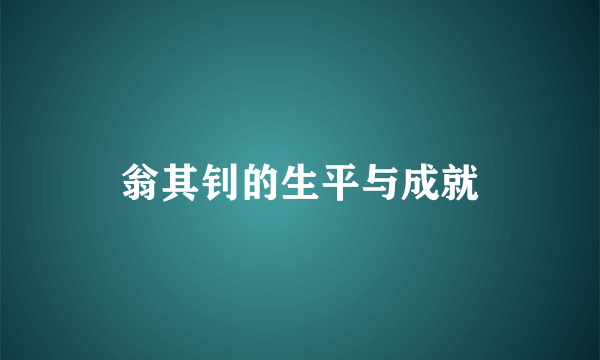 翁其钊的生平与成就